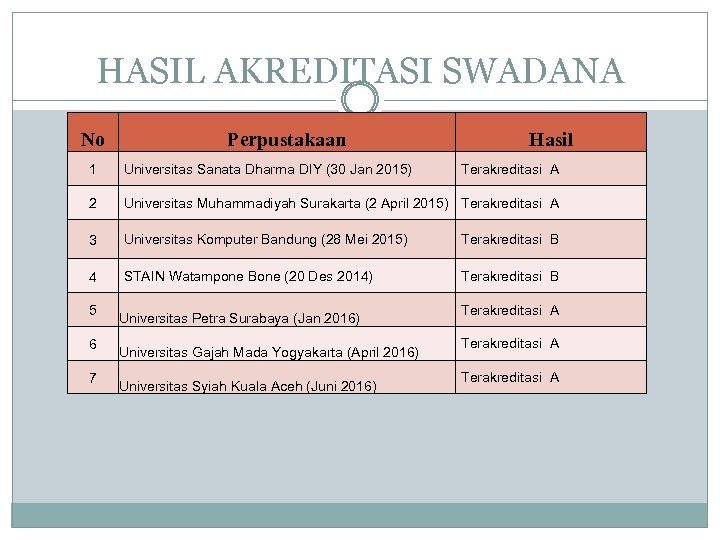 HASIL AKREDITASI SWADANA

| No | Perpustakaan | Hasil |
|---|---|---|
| 1 | Universitas Sanata Dharma DIY (30 Jan 2015) | Terakreditasi A |
| 2 | Universitas Muhammadiyah Surakarta (2 April 2015) | Terakreditasi A |
| 3 | Universitas Komputer Bandung (28 Mei 2015) | Terakreditasi B |
| 4 | STAIN Watampone Bone (20 Des 2014) | Terakreditasi B |
| 5 | Universitas Petra Surabaya (Jan 2016) | Terakreditasi A |
| 6 | Universitas Gajah Mada Yogyakarta (April 2016) | Terakreditasi A |
| 7 | Universitas Syiah Kuala Aceh (Juni 2016) | Terakreditasi A |